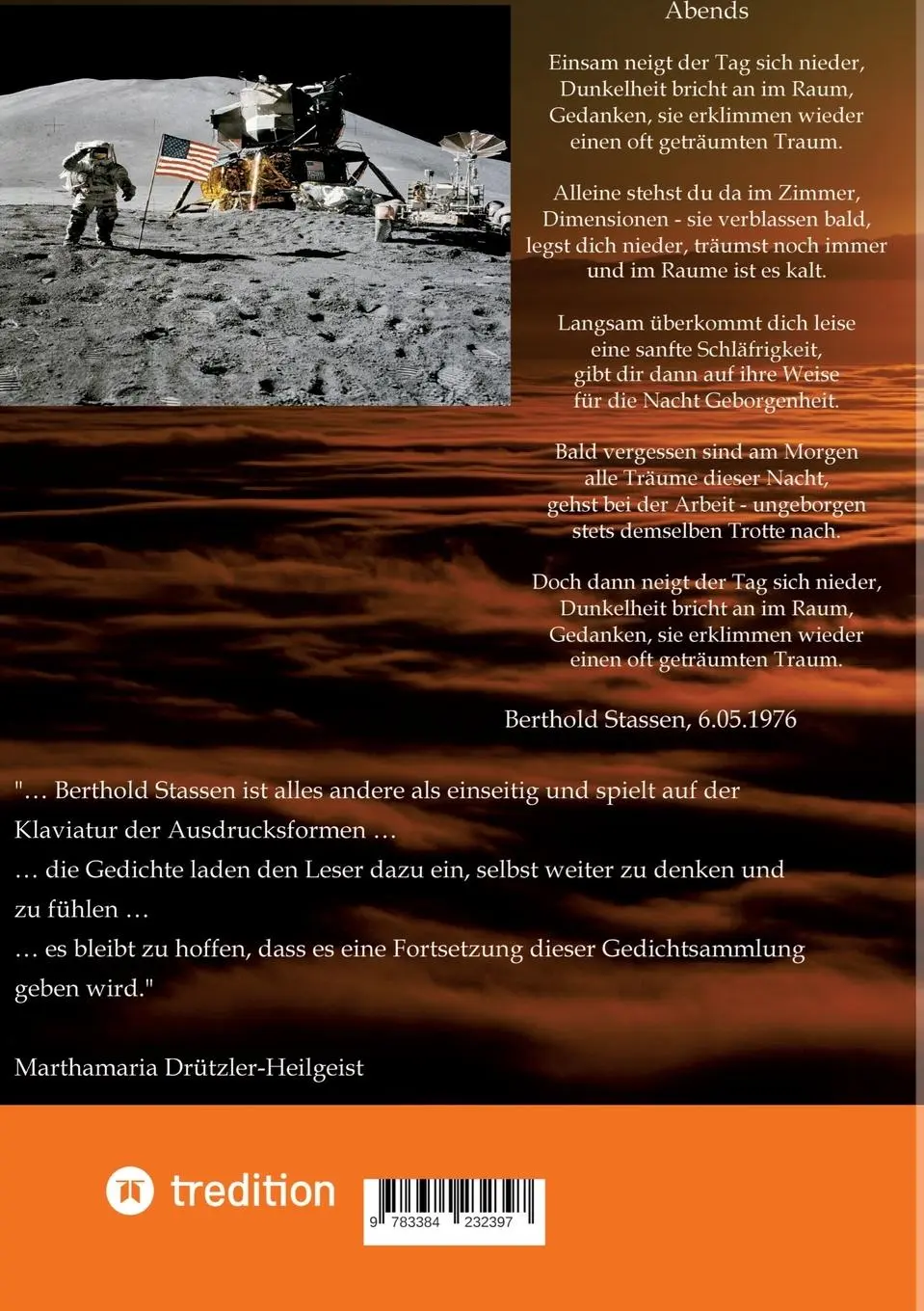 Abends

Einsam neigt der Tag sich nieder,
Dunkelheit bricht an im Raum,
Gedanken, sie erklimmen wieder
einen oft geträumten Traum.

Alleine stehst du da im Zimmer,
Dimensionen - sie verblassen bald,
legst dich nieder, träumst noch immer
und im Raume ist es kalt.

Langsam überkommt dich leise
eine sanfte Schläfrigkeit,
gibt dir dann auf ihre Weise
für die Nacht Geborgenheit.

Bald vergessen sind am Morgen
alle Träume dieser Nacht,
gehst bei der Arbeit - ungeborgen
stets demselben Trotte nach.

Doch dann neigt der Tag sich nieder,
Dunkelheit bricht an im Raum,
Gedanken, sie erklimmen wieder
einen oft geträumten Traum.

Berthold Stassen, 6.05.1976

"… Berthold Stassen ist alles andere als einseitig und spielt auf der Klaviatur der Ausdrucksformen …
… die Gedichte laden den Leser dazu ein, selbst weiter zu denken und zu fühlen …
… es bleibt zu hoffen, dass es eine Fortsetzung dieser Gedichtsammlung geben wird."

Marthamaria Drützler-Heilgeist

tredition

9 783384 232397